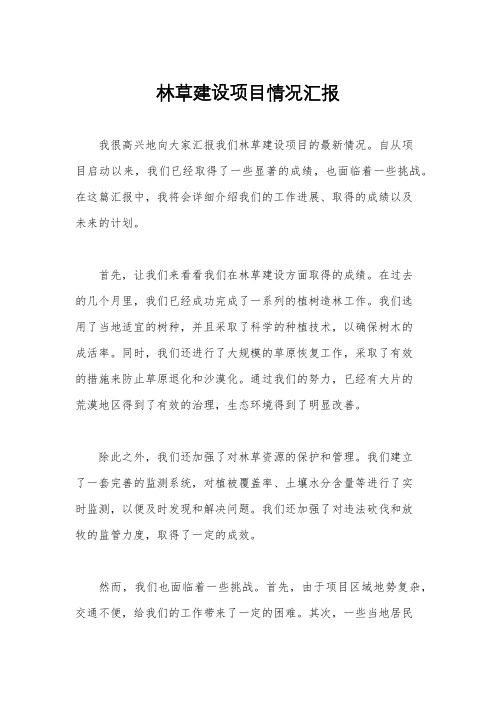 林草建设项目情况汇报

我很高兴地向大家汇报我们林草建设项目的最新情况。自从项目启动以来，我们已经取得了一些显著的成绩，也面临着一些挑战。在这篇汇报中，我将会详细介绍我们的工作进展、取得的成绩以及未来的计划。

首先，让我们来看看我们在林草建设方面取得的成绩。在过去的几个月里，我们已经成功完成了一系列的植树造林工作。我们选用了当地适宜的树种，并且采取了科学的种植技术，以确保树木的成活率。同时，我们还进行了大规模的草原恢复工作，采取了有效的措施来防止草原退化和沙漠化。通过我们的努力，已经有大片的荒漠地区得到了有效的治理，生态环境得到了明显改善。

除此之外，我们还加强了对林草资源的保护和管理。我们建立了一套完善的监测系统，对植被覆盖率、土壤水分含量等进行了实时监测，以便及时发现和解决问题。我们还加强了对违法砍伐和放牧的监管力度，取得了一定的成效。

然而，我们也面临着一些挑战。首先，由于项目区域地势复杂，交通不便，给我们的工作带来了一定的困难。其次，一些当地居民